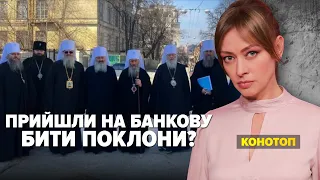 ПРИЙШЛИ НА БАНКОВУ БИТИ ПОКЛОНИ?

КОНОТОП